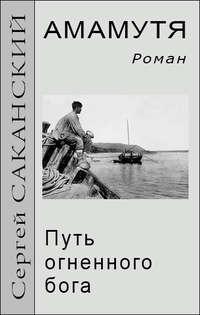 Сергей САКАНСКИЙ

АМАМУТЯ

Роман

Путь огненного бога